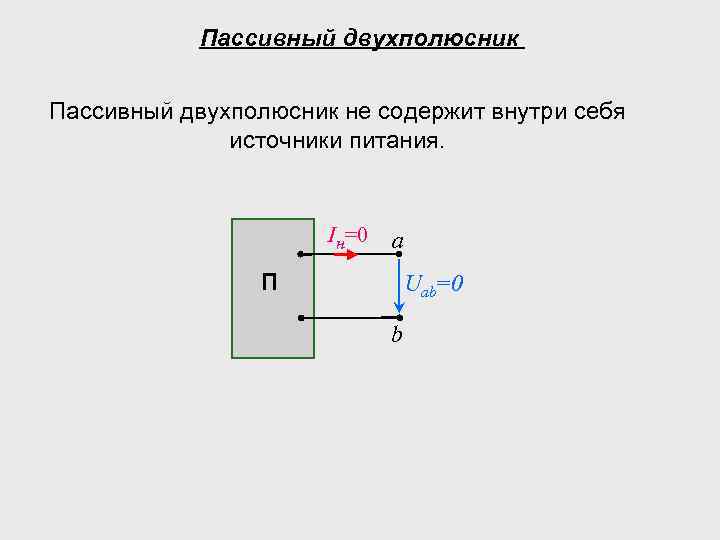 Пассивный двухполюсник

Пассивный двухполюсник не содержит внутри себя источники питания.

П

$I_н=0$

a

$U_{ab}=0$

b